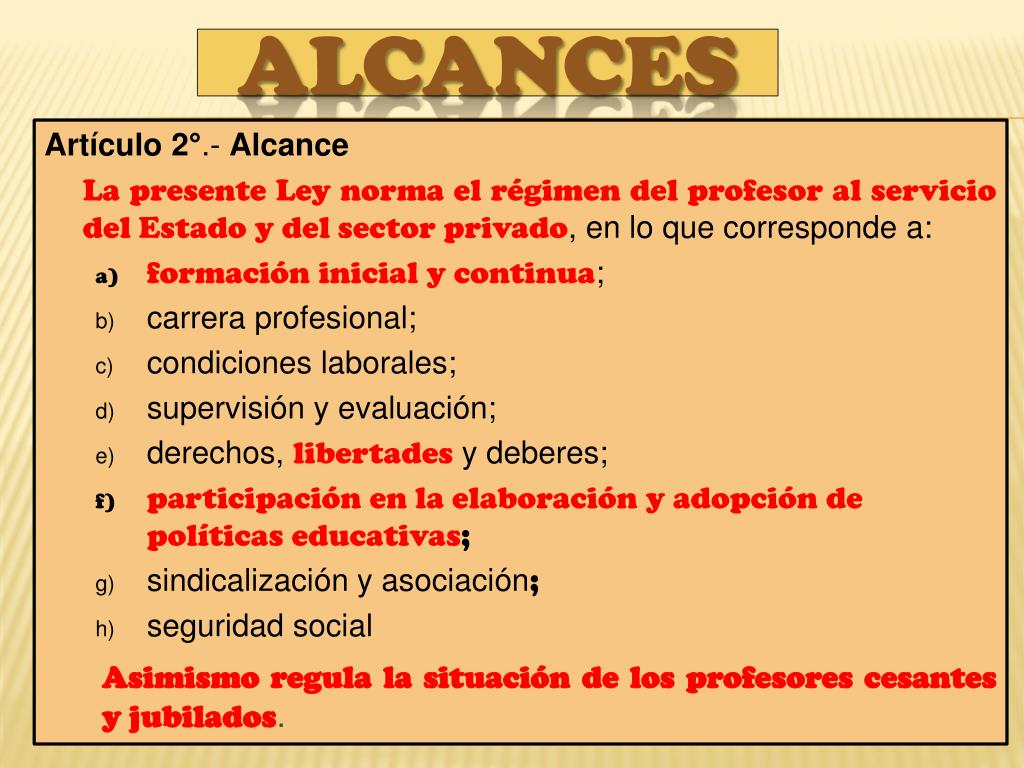 ALCANCES

Artículo 2°.- Alcance

La presente Ley norma el régimen del profesor al servicio del Estado y del sector privado, en lo que corresponde a:

a) formación inicial y continua;
b) carrera profesional;
c) condiciones laborales;
d) supervisión y evaluación;
e) derechos, libertades y deberes;
f) participación en la elaboración y adopción de políticas educativas;
g) sindicalización y asociación;
h) seguridad social

Asimismo regula la situación de los profesores cesantes y jubilados.